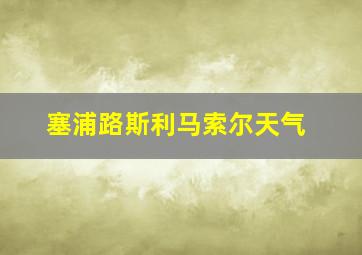 塞浦路斯利马索尔天气